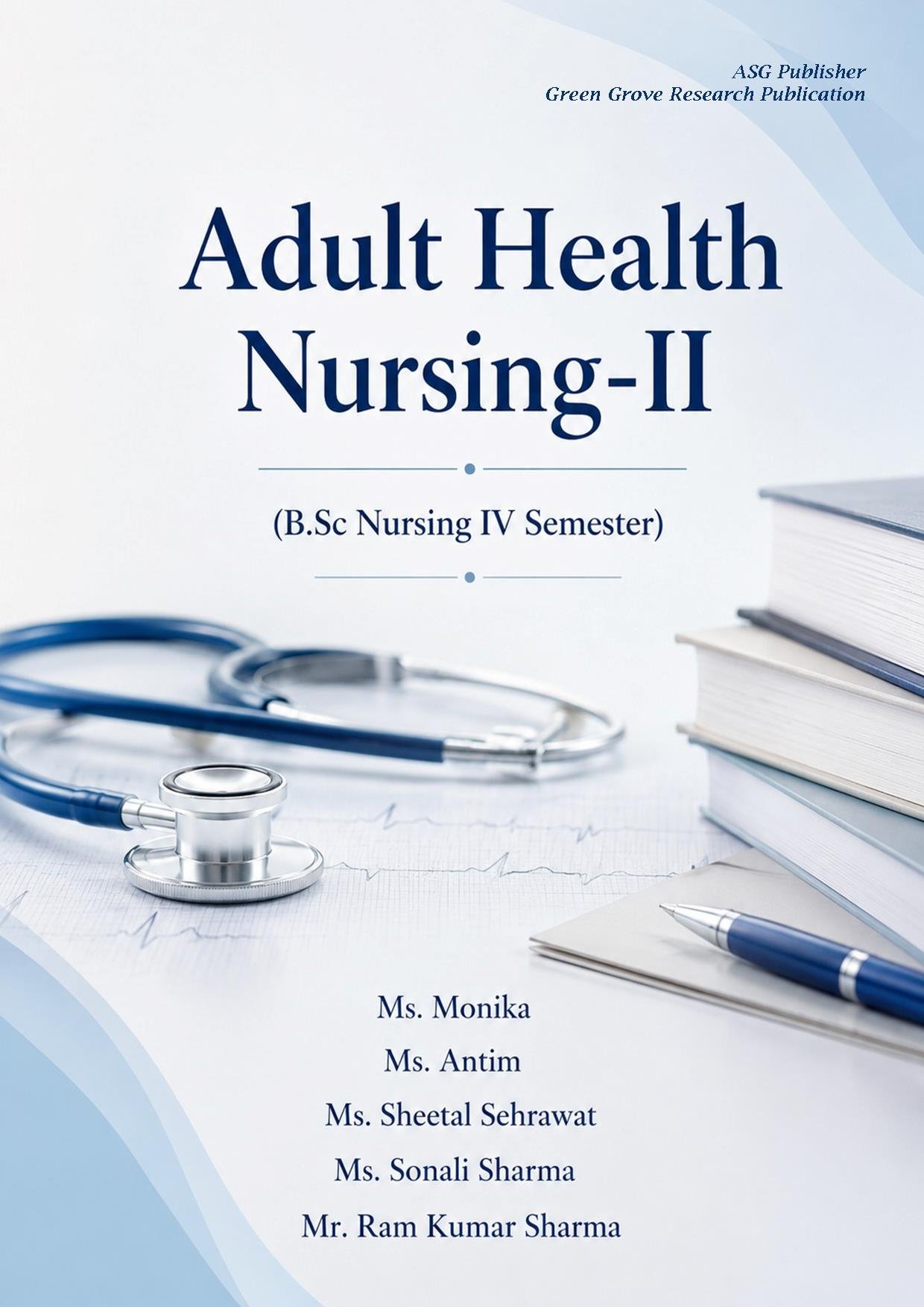 ASG Publisher
Green Grove Research Publication

Adult Health Nursing-II

(B.Sc Nursing IV Semester)

Ms. Monika
Ms. Antim
Ms. Sheetal Sehrawat
Ms. Sonali Sharma
Mr. Ram Kumar Sharma